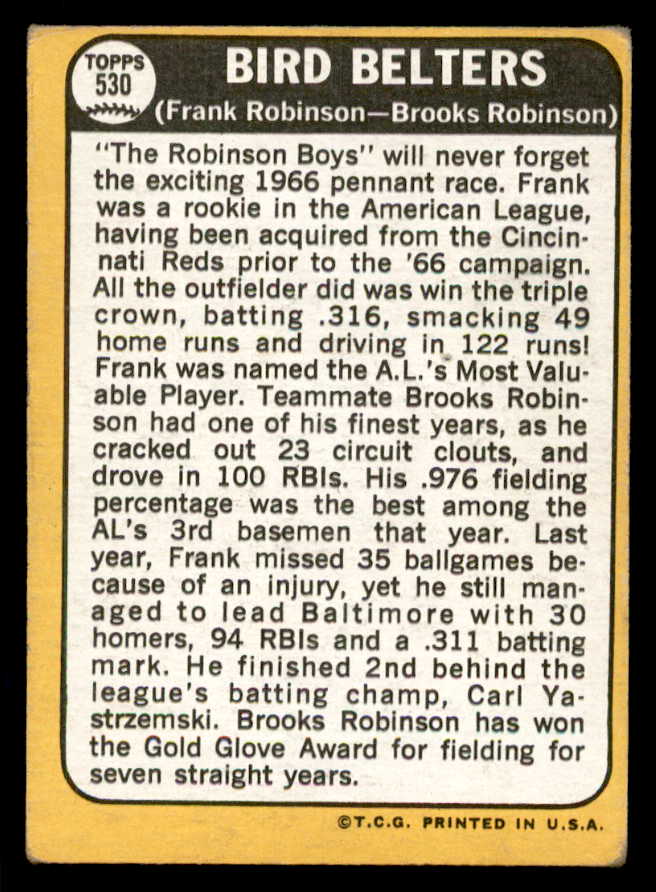 TOPPS 530

BIRD BELTERS

(Frank Robinson—Brooks Robinson)

"The Robinson Boys" will never forget the exciting 1966 pennant race. Frank was a rookie in the American League, having been acquired from the Cincinnati Reds prior to the '66 campaign. All the outfielder did was win the triple crown, batting .316, smacking 49 home runs and driving in 122 runs! Frank was named the A.L.'s Most Valuable Player. Teammate Brooks Robinson had one of his finest years, as he cracked out 23 circuit clouts, and drove in 100 RBIs. His .976 fielding percentage was the best among the AL's 3rd basemen that year. Last year, Frank missed 35 ballgames because of an injury, yet he still managed to lead Baltimore with 30 homers, 94 RBIs and a .311 batting mark. He finished 2nd behind the league's batting champ, Carl Yastrzemski. Brooks Robinson has won the Gold Glove Award for fielding for seven straight years.

©T.C.G. PRINTED IN U.S.A.